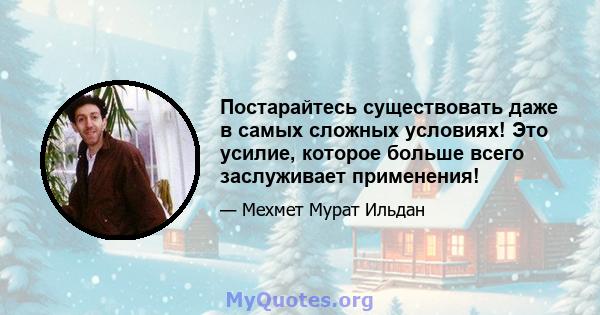 Постарайтесь существовать даже в самых сложных условиях! Это усилие, которое больше всего заслуживает применения!

— Мехмет Мурат Ильдан

MyQuotes.org